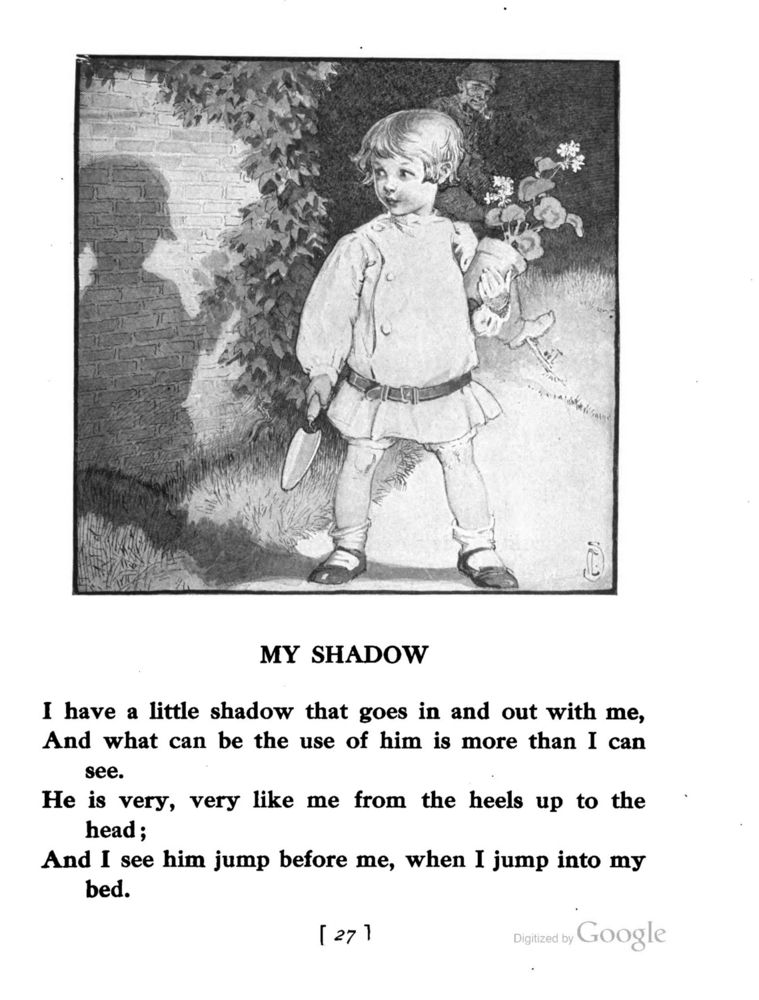 MY SHADOW

I have a little shadow that goes in and out with me,
And what can be the use of him is more than I can see.
He is very, very like me from the heels up to the head;
And I see him jump before me, when I jump into my bed.

[ 27 ]

Digitized by Google